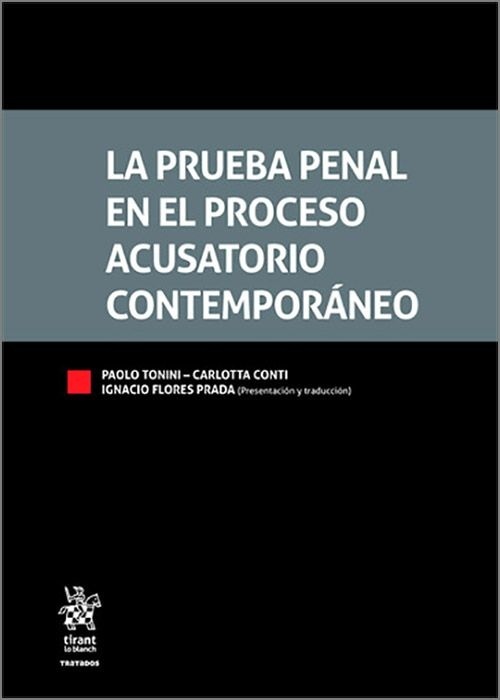 LA PRUEBA PENAL EN EL PROCESO ACUSATORIO CONTEMPORÁNEO

PAOLO TONINI – CARLOTTA CONTI
IGNACIO FLORES PRADA (Presentación y traducción)

tirant lo blanch

TRATADOS